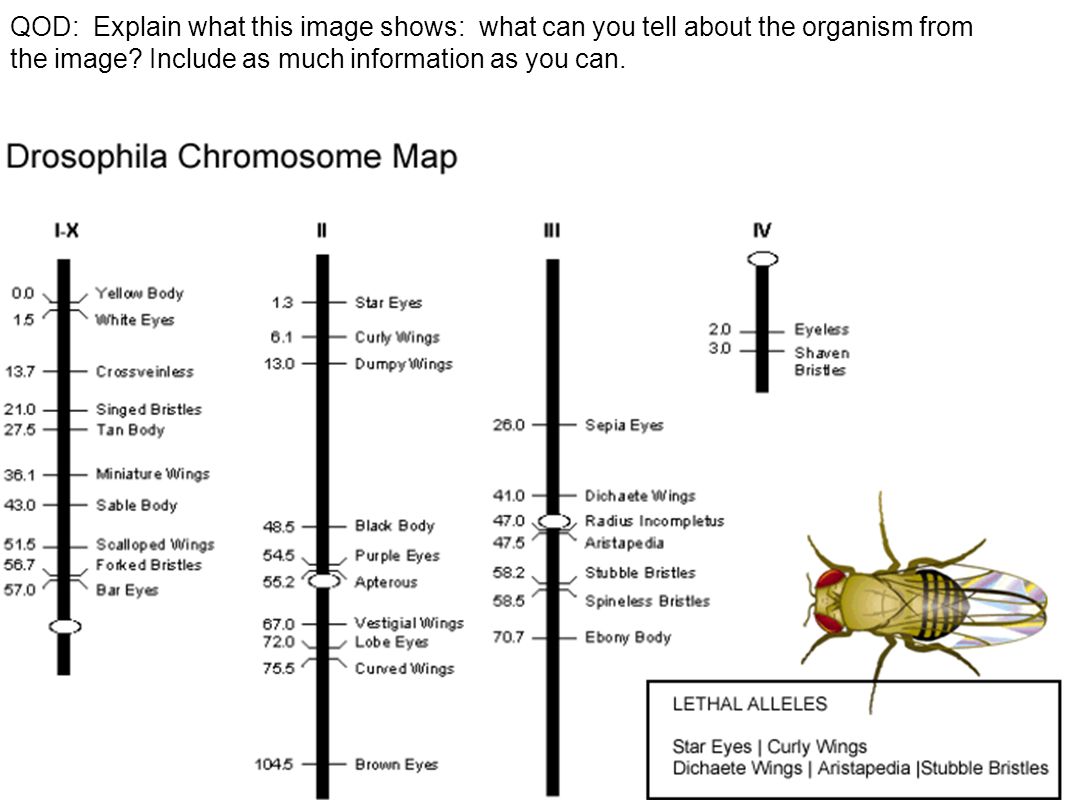 QOD: Explain what this image shows: what can you tell about the organism from the image? Include as much information as you can.

Drosophila Chromosome Map

I-X

0.0 Yellow Body
1.5 White Eyes
13.7 Crossveinless
21.0 Singed Bristles
27.5 Tan Body
36.1 Miniature Wings
43.0 Sable Body
51.5 Scalloped Wings
56.7 Forked Bristles
57.0 Bar Eyes

II

1.3 Star Eyes
6.1 Curly Wings
13.0 Dumpy Wings
48.5 Black Body
54.5 Purple Eyes
55.2 Apterous
67.0 Vestigial Wings
72.0 Lobe Eyes
75.5 Curved Wings
104.5 Brown Eyes

III

26.0 Sepia Eyes
41.0 Dichaete Wings
47.0 Radius Incompletus
47.5 Aristapedia
58.2 Stubble Bristles
58.5 Spineless Bristles
70.7 Ebony Body

IV

2.0 Eyeless
3.0 Shaven Bristles

LETHAL ALLELES

Star Eyes | Curly Wings
Dichaete Wings | Aristapedia |Stubble Bristles